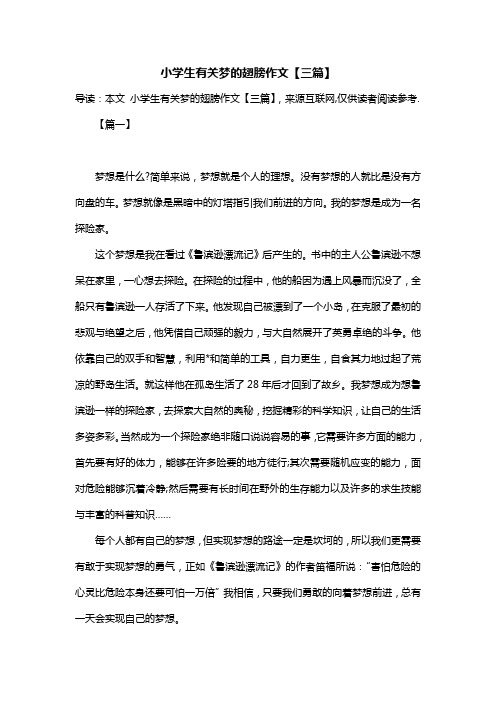 小学生有关梦的翅膀作文【三篇】

导读：本文 小学生有关梦的翅膀作文【三篇】，来源互联网,仅供读者阅读参考.

【篇一】

梦想是什么?简单来说，梦想就是个人的理想。没有梦想的人就比是没有方向盘的车。梦想就像是黑暗中的灯塔指引我们前进的方向。我的梦想是成为一名探险家。

这个梦想是我在看过《鲁滨逊漂流记》后产生的。书中的主人公鲁滨逊不想呆在家里，一心想去探险。在探险的过程中，他的船因为遇上风暴而沉没了，全船只有鲁滨逊一人存活了下来。他发现自己被漂到了一个小岛，在克服了最初的悲观与绝望之后，他凭借自己顽强的毅力，与大自然展开了英勇卓绝的斗争。他依靠自己的双手和智慧，利用*和简单的工具，自力更生，自食其力地过起了荒凉的野岛生活。就这样他在孤岛生活了 28 年后才回到了故乡。我梦想成为想鲁滨逊一样的探险家，去探索大自然的奥秘，挖掘精彩的科学知识，让自己的生活多姿多彩。当然成为一个探险家绝非随口说说容易的事,它需要许多方面的能力，首先要有好的体力，能够在许多险要的地方徒行;其次需要随机应变的能力，面对危险能够沉着冷静;然后需要有长时间在野外的生存能力以及许多的求生技能与丰富的科普知识……

每个人都有自己的梦想，但实现梦想的路途一定是坎坷的，所以我们更需要有敢于实现梦想的勇气，正如《鲁滨逊漂流记》的作者笛福所说："害怕危险的心灵比危险本身还要可怕一万倍" 我相信，只要我们勇敢的向着梦想前进，总有一天会实现自己的梦想。